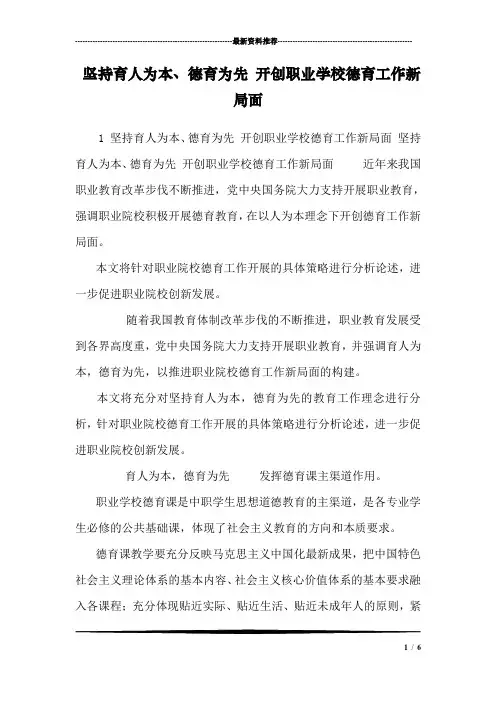 最新资料推荐

坚持育人为本、德育为先 开创职业学校德育工作新局面

1 坚持育人为本、德育为先 开创职业学校德育工作新局面 坚持育人为本、德育为先 开创职业学校德育工作新局面 近年来我国职业教育改革步伐不断推进，党中央国务院大力支持开展职业教育，强调职业院校积极开展德育教育，在以人为本理念下开创德育工作新局面。

本文将针对职业院校德育工作开展的具体策略进行分析论述，进一步促进职业院校创新发展。

随着我国教育体制改革步伐的不断推进，职业教育发展受到各界高度重，党中央国务院大力支持开展职业教育，并强调育人为本，德育为先，以推进职业院校德育工作新局面的构建。

本文将充分对坚持育人为本，德育为先的教育工作理念进行分析，针对职业院校德育工作开展的具体策略进行分析论述，进一步促进职业院校创新发展。

育人为本，德育为先 发挥德育课主渠道作用。

职业学校德育课是中职学生思想道德教育的主渠道，是各专业学生必修的公共基础课，体现了社会主义教育的方向和本质要求。

德育课教学要充分反映马克思主义中国化最新成果，把中国特色社会主义理论体系的基本内容、社会主义核心价值体系的基本要求融入各课程；充分体现贴近实际、贴近生活、贴近未成年人的原则，紧

1 / 6